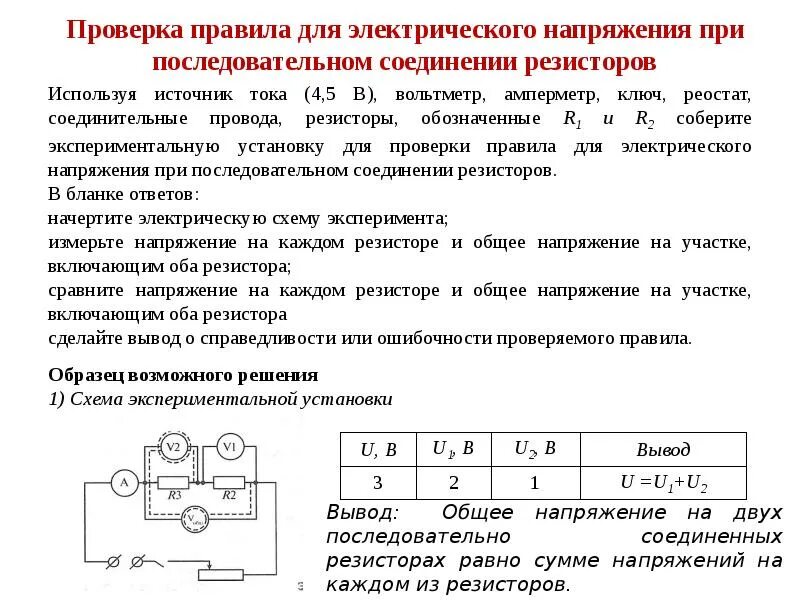 Проверка правила для электрического напряжения при последовательном соединении резисторов

Используя источник тока (4,5 В), вольтметр, амперметр, ключ, реостат, соединительные провода, резисторы, обозначенные $R_1$ и $R_2$ соберите экспериментальную установку для проверки правила для электрического напряжения при последовательном соединении резисторов.
В бланке ответов:
начертите электрическую схему эксперимента;
измерьте напряжение на каждом резисторе и общее напряжение на участке, включающим оба резистора;
сравните напряжение на каждом резисторе и общее напряжение на участке, включающим оба резистора
сделайте вывод о справедливости или ошибочности проверяемого правила.

Образец возможного решения
1) Схема экспериментальной установки

V2
V1
A
R3
R2
$V_{общ}$

| U, В | $U_1$, В | $U_2$, В | Вывод |
|---|---|---|---|
| 3 | 2 | 1 | $U = U_1 + U_2$ |

Вывод: Общее напряжение на двух последовательно соединенных резисторах равно сумме напряжений на каждом из резисторов.